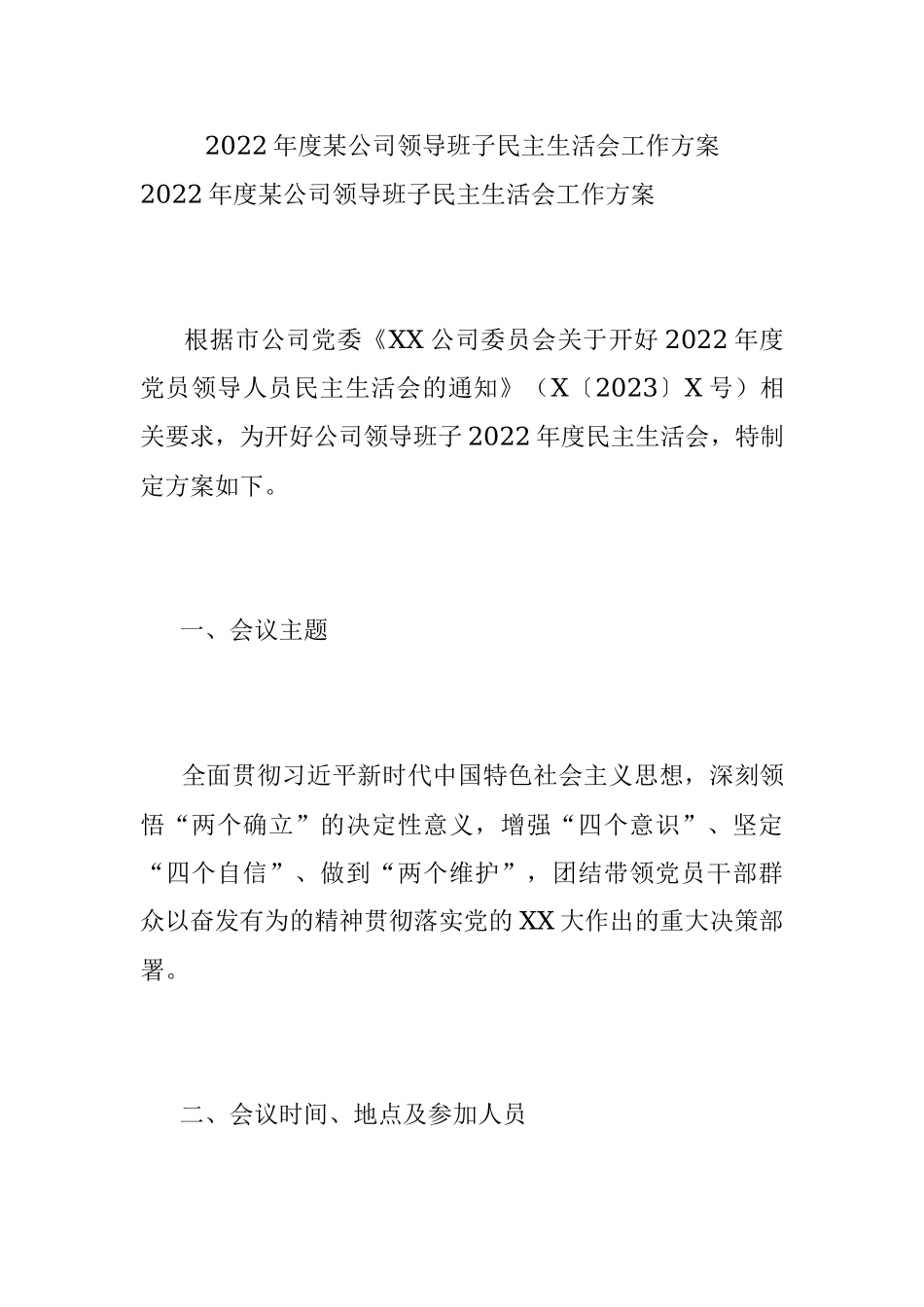 2022年度某公司领导班子民主生活会工作方案

2022年度某公司领导班子民主生活会工作方案

根据市公司党委《XX公司委员会关于开好2022年度党员领导人员民主生活会的通知》（X〔2023〕X号）相关要求，为开好公司领导班子2022年度民主生活会，特制定方案如下。

一、会议主题

全面贯彻习近平新时代中国特色社会主义思想，深刻领悟“两个确立”的决定性意义，增强“四个意识”、坚定“四个自信”、做到“两个维护”，团结带领党员干部群众以奋发有为的精神贯彻落实党的XX大作出的重大决策部署。

二、会议时间、地点及参加人员